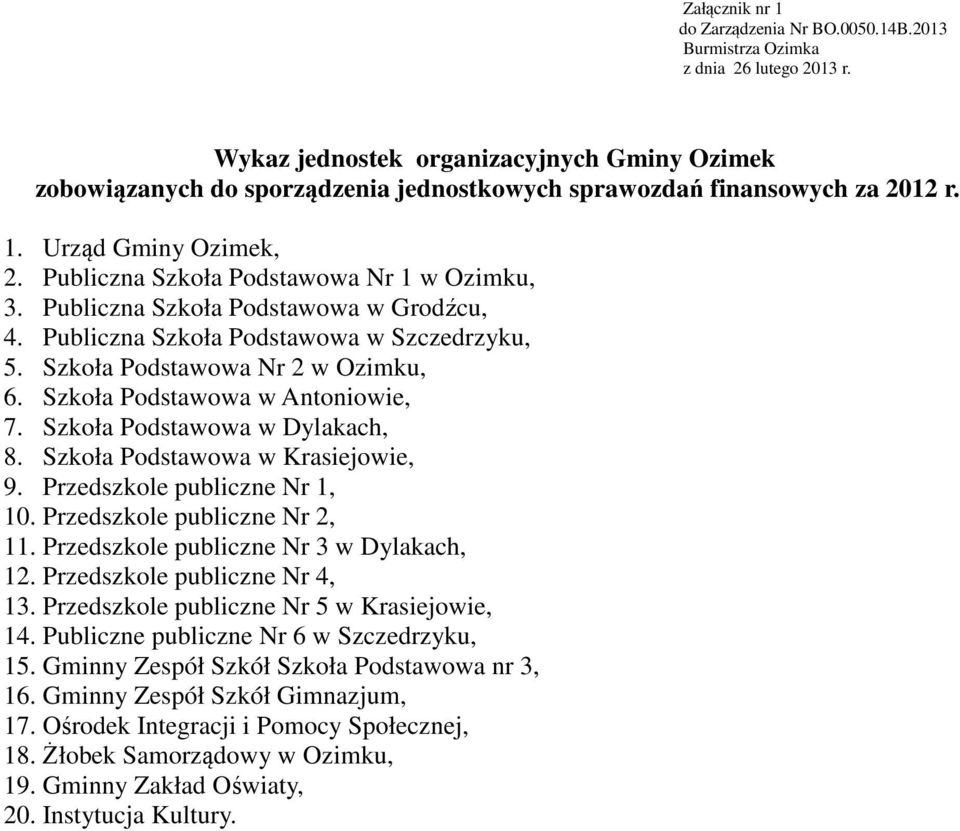 Załącznik nr 1
do Zarządzenia Nr BO.0050.14B.2013
Burmistrza Ozimka
z dnia 26 lutego 2013 r.

Wykaz jednostek organizacyjnych Gminy Ozimek
zobowiązanych do sporządzenia jednostkowych sprawozdań finansowych za 2012 r.

1. Urząd Gminy Ozimek,
2. Publiczna Szkoła Podstawowa Nr 1 w Ozimku,
3. Publiczna Szkoła Podstawowa w Grodźcu,
4. Publiczna Szkoła Podstawowa w Szczedrzyku,
5. Szkoła Podstawowa Nr 2 w Ozimku,
6. Szkoła Podstawowa w Antoniowie,
7. Szkoła Podstawowa w Dylakach,
8. Szkoła Podstawowa w Krasiejowie,
9. Przedszkole publiczne Nr 1,
10. Przedszkole publiczne Nr 2,
11. Przedszkole publiczne Nr 3 w Dylakach,
12. Przedszkole publiczne Nr 4,
13. Przedszkole publiczne Nr 5 w Krasiejowie,
14. Publiczne publiczne Nr 6 w Szczedrzyku,
15. Gminny Zespół Szkół Szkoła Podstawowa nr 3,
16. Gminny Zespół Szkół Gimnazjum,
17. Ośrodek Integracji i Pomocy Społecznej,
18. Żłobek Samorządowy w Ozimku,
19. Gminny Zakład Oświaty,
20. Instytucja Kultury.